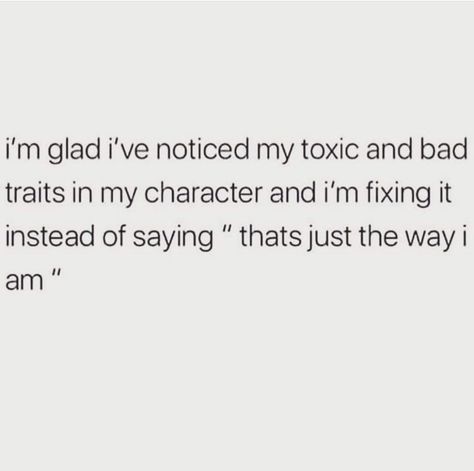 i'm glad i've noticed my toxic and bad traits in my character and i'm fixing it instead of saying " thats just the way i am "